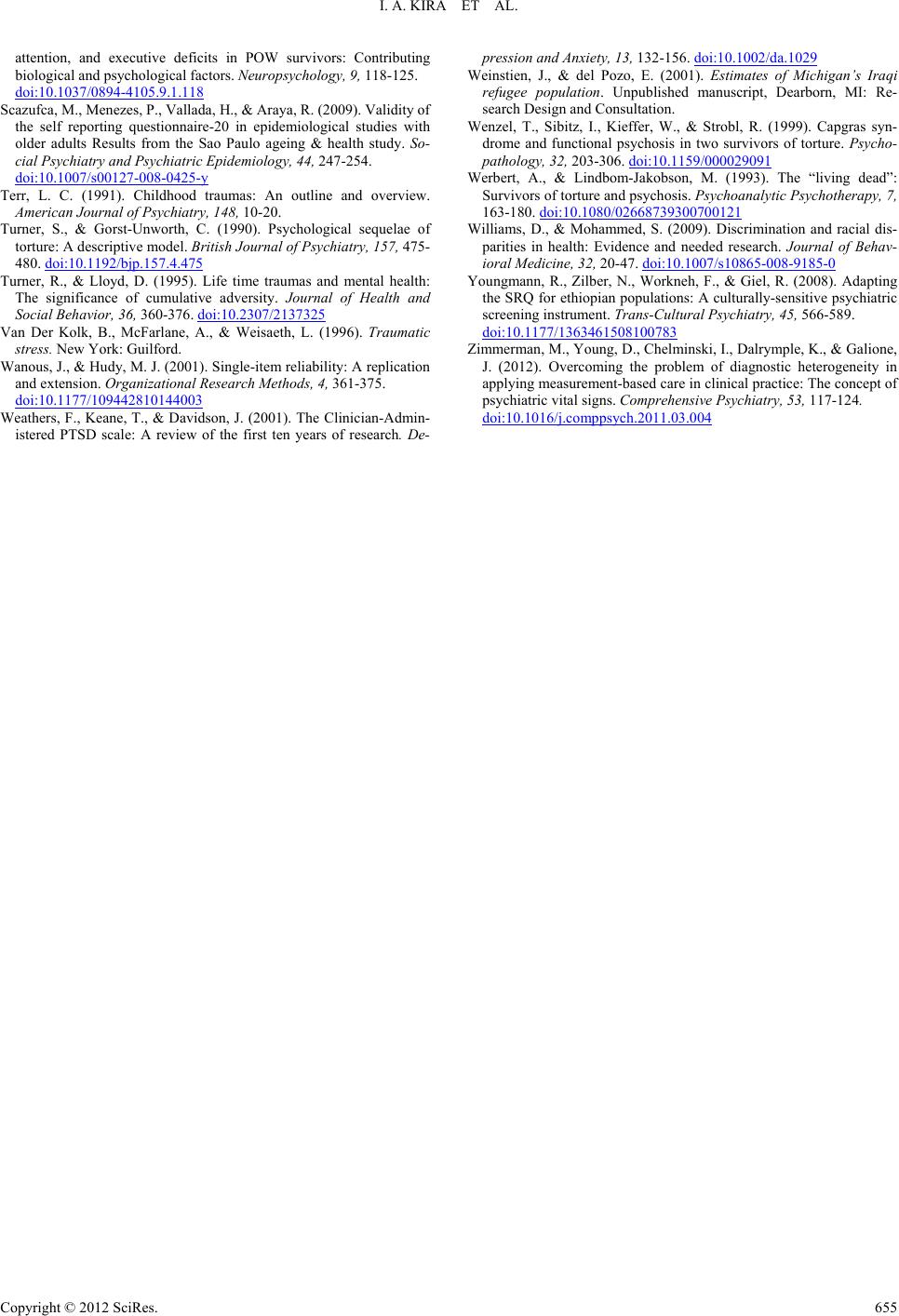 I. A. KIRA ET AL.

attention, and executive deficits in POW survivors: Contributing biological and psychological factors. Neuropsychology, 9, 118-125. doi:10.1037/0894-4105.9.1.118

Scazufca, M., Menezes, P., Vallada, H., & Araya, R. (2009). Validity of the self reporting questionnaire-20 in epidemiological studies with older adults Results from the Sao Paulo ageing & health study. Social Psychiatry and Psychiatric Epidemiology, 44, 247-254. doi:10.1007/s00127-008-0425-y

Terr, L. C. (1991). Childhood traumas: An outline and overview. American Journal of Psychiatry, 148, 10-20.

Turner, S., & Gorst-Unworth, C. (1990). Psychological sequelae of torture: A descriptive model. British Journal of Psychiatry, 157, 475-480. doi:10.1192/bjp.157.4.475

Turner, R., & Lloyd, D. (1995). Life time traumas and mental health: The significance of cumulative adversity. Journal of Health and Social Behavior, 36, 360-376. doi:10.2307/2137325

Van Der Kolk, B., McFarlane, A., & Weisaeth, L. (1996). Traumatic stress. New York: Guilford.

Wanous, J., & Hudy, M. J. (2001). Single-item reliability: A replication and extension. Organizational Research Methods, 4, 361-375. doi:10.1177/109442810144003

Weathers, F., Keane, T., & Davidson, J. (2001). The Clinician-Administered PTSD scale: A review of the first ten years of research. Depression and Anxiety, 13, 132-156. doi:10.1002/da.1029

Weinstien, J., & del Pozo, E. (2001). Estimates of Michigan's Iraqi refugee population. Unpublished manuscript, Dearborn, MI: Research Design and Consultation.

Wenzel, T., Sibitz, I., Kieffer, W., & Strobl, R. (1999). Capgras syndrome and functional psychosis in two survivors of torture. Psychopathology, 32, 203-306. doi:10.1159/000029091

Werbert, A., & Lindbom-Jakobson, M. (1993). The "living dead": Survivors of torture and psychosis. Psychoanalytic Psychotherapy, 7, 163-180. doi:10.1080/02668739300700121

Williams, D., & Mohammed, S. (2009). Discrimination and racial disparities in health: Evidence and needed research. Journal of Behavioral Medicine, 32, 20-47. doi:10.1007/s10865-008-9185-0

Youngmann, R., Zilber, N., Workneh, F., & Giel, R. (2008). Adapting the SRQ for ethiopian populations: A culturally-sensitive psychiatric screening instrument. Trans-Cultural Psychiatry, 45, 566-589. doi:10.1177/1363461508100783

Zimmerman, M., Young, D., Chelminski, I., Dalrymple, K., & Galione, J. (2012). Overcoming the problem of diagnostic heterogeneity in applying measurement-based care in clinical practice: The concept of psychiatric vital signs. Comprehensive Psychiatry, 53, 117-124. doi:10.1016/j.comppsych.2011.03.004

Copyright © 2012 SciRes. 655